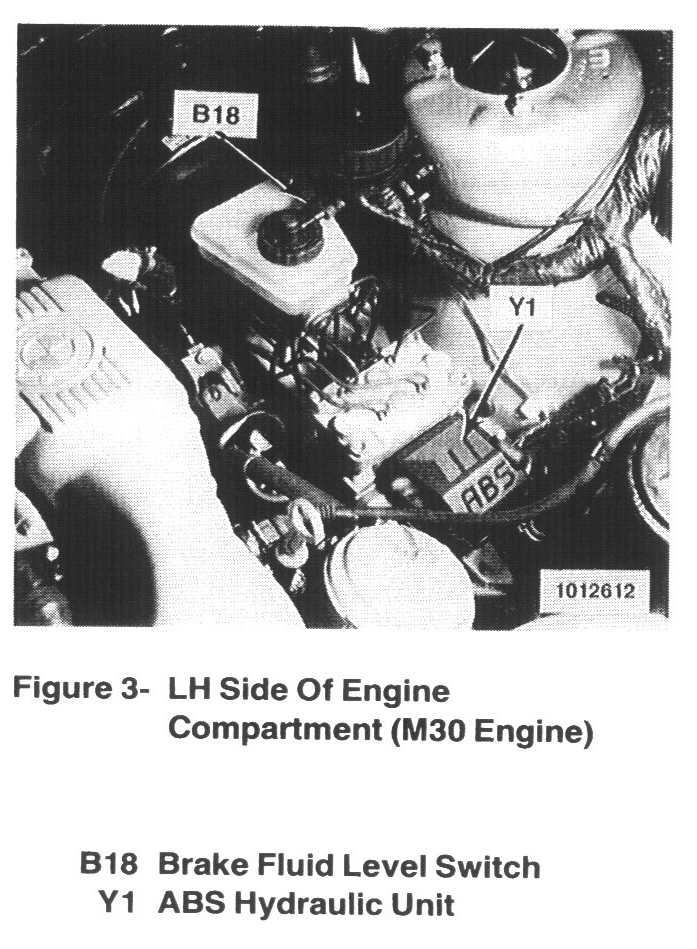 B18

Y1

ABS

1012612

Figure 3- LH Side Of Engine Compartment (M30 Engine)

B18 Brake Fluid Level Switch
Y1 ABS Hydraulic Unit